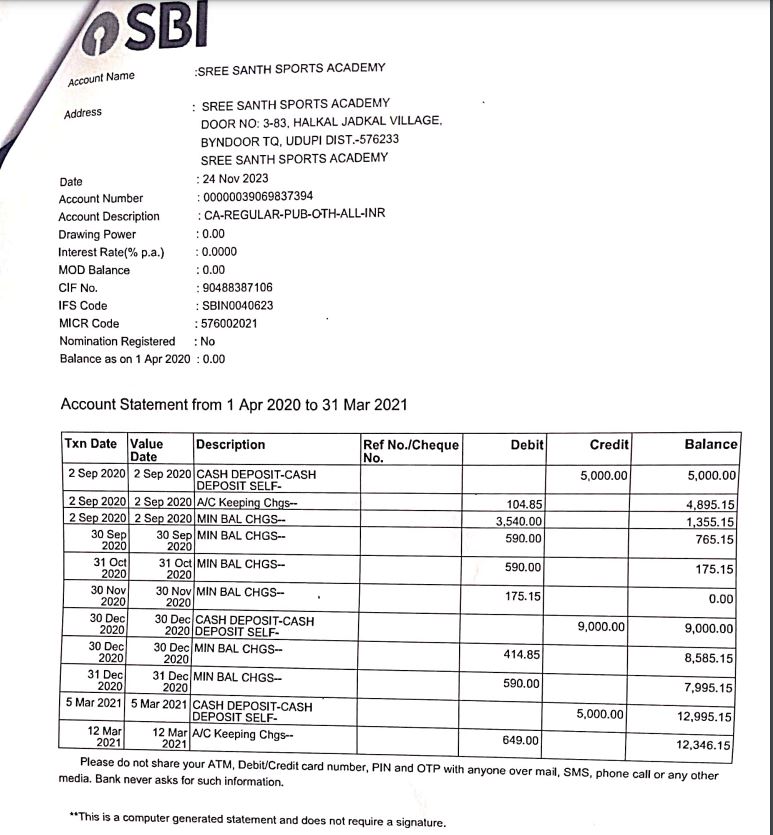 SBI

Account Name :SREE SANTH SPORTS ACADEMY

Address : SREE SANTH SPORTS ACADEMY
DOOR NO: 3-83, HALKAL JADKAL VILLAGE,
BYNDOOR TQ, UDUPI DIST.-576233
SREE SANTH SPORTS ACADEMY

Date : 24 Nov 2023
Account Number : 00000039069837394
Account Description : CA-REGULAR-PUB-OTH-ALL-INR
Drawing Power : 0.00
Interest Rate(% p.a.) : 0.0000
MOD Balance : 0.00
CIF No. : 90488387106
IFS Code : SBIN0040623
MICR Code : 576002021
Nomination Registered : No
Balance as on 1 Apr 2020 : 0.00

Account Statement from 1 Apr 2020 to 31 Mar 2021

| Txn Date | Value Date | Description | Ref No./Cheque No. | Debit | Credit | Balance |
|---|---|---|---|---|---|---|
| 2 Sep 2020 | 2 Sep 2020 | CASH DEPOSIT-CASH DEPOSIT SELF- | | | 5,000.00 | 5,000.00 |
| 2 Sep 2020 | 2 Sep 2020 | A/C Keeping Chgs-- | | 104.85 | | 4,895.15 |
| 2 Sep 2020 | 2 Sep 2020 | MIN BAL CHGS-- | | 3,540.00 | | 1,355.15 |
| 30 Sep 2020 | 30 Sep 2020 | MIN BAL CHGS-- | | 590.00 | | 765.15 |
| 31 Oct 2020 | 31 Oct 2020 | MIN BAL CHGS-- | | 590.00 | | 175.15 |
| 30 Nov 2020 | 30 Nov 2020 | MIN BAL CHGS-- | | 175.15 | | 0.00 |
| 30 Dec 2020 | 30 Dec 2020 | CASH DEPOSIT-CASH DEPOSIT SELF- | | | 9,000.00 | 9,000.00 |
| 30 Dec 2020 | 30 Dec 2020 | MIN BAL CHGS-- | | 414.85 | | 8,585.15 |
| 31 Dec 2020 | 31 Dec 2020 | MIN BAL CHGS-- | | 590.00 | | 7,995.15 |
| 5 Mar 2021 | 5 Mar 2021 | CASH DEPOSIT-CASH DEPOSIT SELF- | | | 5,000.00 | 12,995.15 |
| 12 Mar 2021 | 12 Mar 2021 | A/C Keeping Chgs-- | | 649.00 | | 12,346.15 |

Please do not share your ATM, Debit/Credit card number, PIN and OTP with anyone over mail, SMS, phone call or any other media. Bank never asks for such information.

**This is a computer generated statement and does not require a signature.